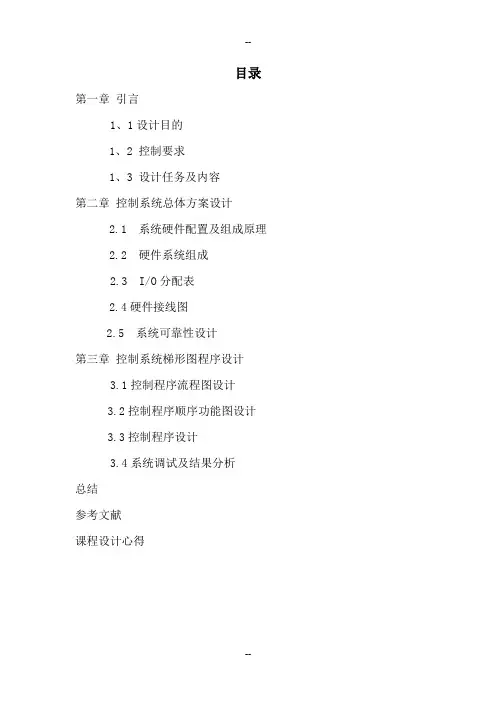 --

目录

第一章 引言

1、1 设计目的

1、2 控制要求

1、3 设计任务及内容

第二章 控制系统总体方案设计

2.1 系统硬件配置及组成原理

2.2 硬件系统组成

2.3 I/O 分配表

2.4 硬件接线图

2.5 系统可靠性设计

第三章 控制系统梯形图程序设计

3.1 控制程序流程图设计

3.2 控制程序顺序功能图设计

3.3 控制程序设计

3.4 系统调试及结果分析

总结

参考文献

课程设计心得

--